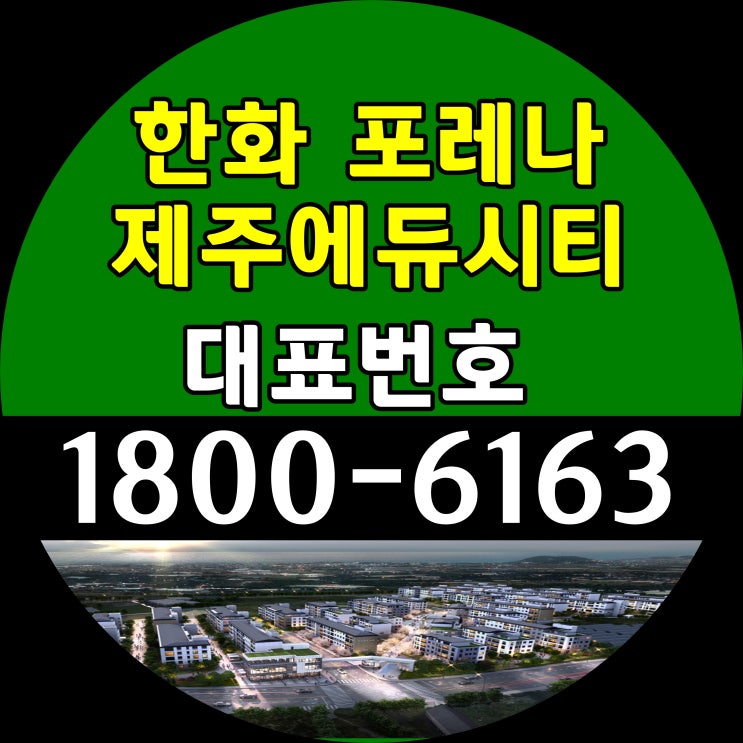 한화 포레나
제주에듀시티
대표번호
1800-6163